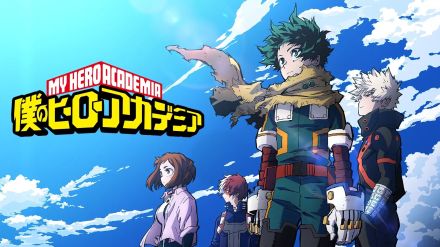 MY HERO ACADEMIA
僕のヒーローアカデミア